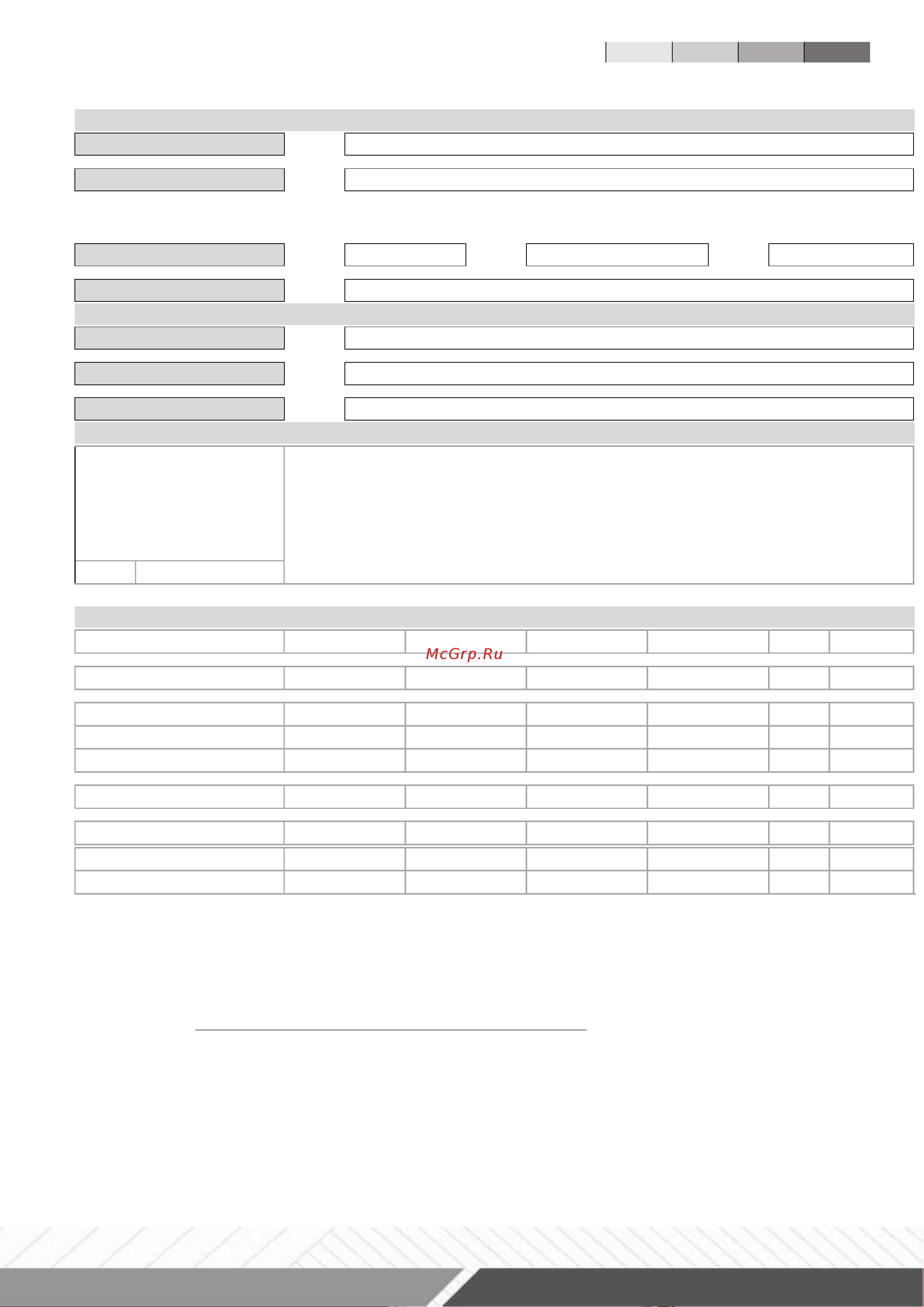 McGrp.Ru